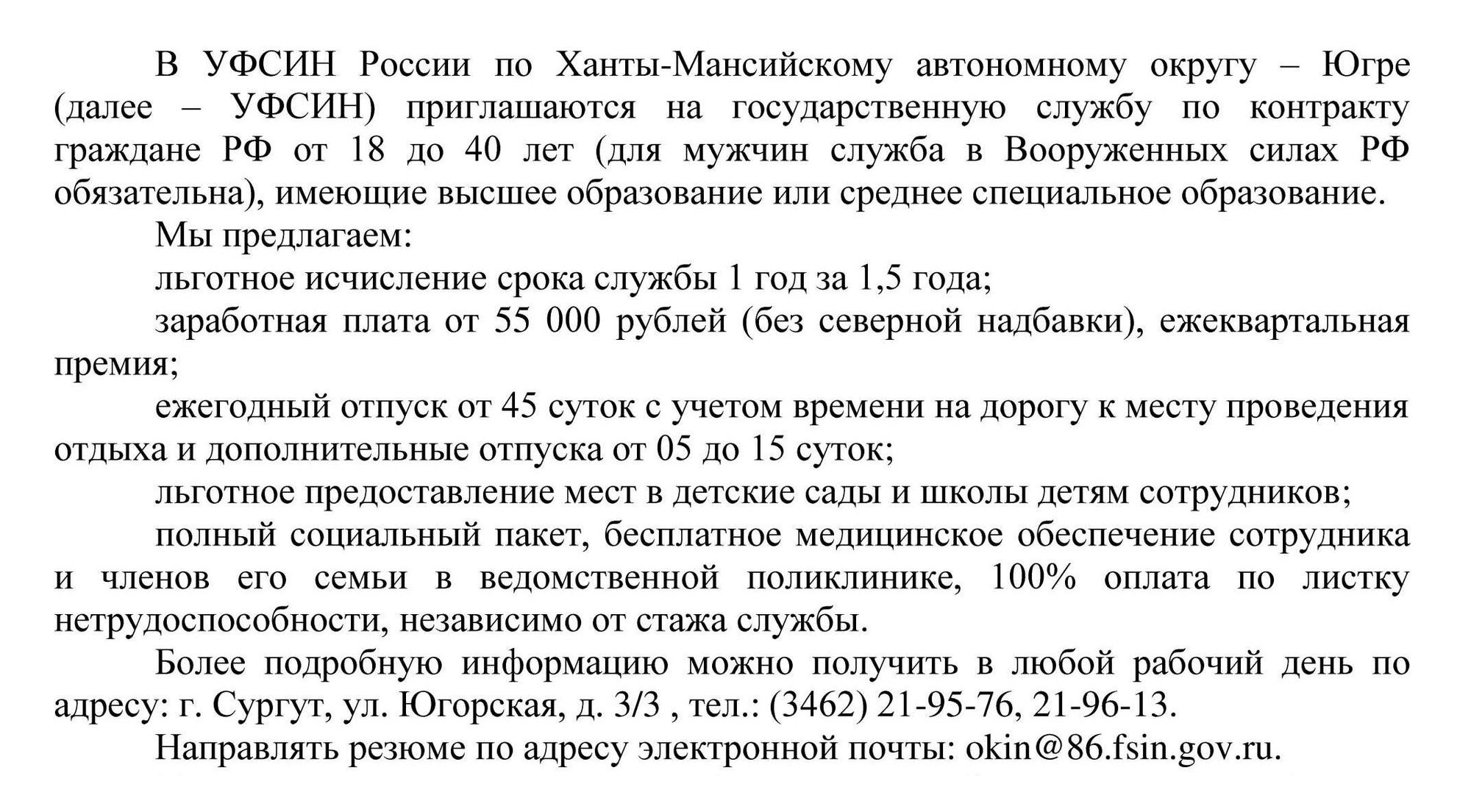 В УФСИН России по Ханты-Мансийскому автономному округу – Югре (далее – УФСИН) приглашаются на государственную службу по контракту граждане РФ от 18 до 40 лет (для мужчин служба в Вооруженных силах РФ обязательна), имеющие высшее образование или среднее специальное образование.

Мы предлагаем:

льготное исчисление срока службы 1 год за 1,5 года;

заработная плата от 55 000 рублей (без северной надбавки), ежеквартальная премия;

ежегодный отпуск от 45 суток с учетом времени на дорогу к месту проведения отдыха и дополнительные отпуска от 05 до 15 суток;

льготное предоставление мест в детские сады и школы детям сотрудников;

полный социальный пакет, бесплатное медицинское обеспечение сотрудника и членов его семьи в ведомственной поликлинике, 100% оплата по листку нетрудоспособности, независимо от стажа службы.

Более подробную информацию можно получить в любой рабочий день по адресу: г. Сургут, ул. Югорская, д. 3/3 , тел.: (3462) 21-95-76, 21-96-13.

Направлять резюме по адресу электронной почты: okin@86.fsin.gov.ru.